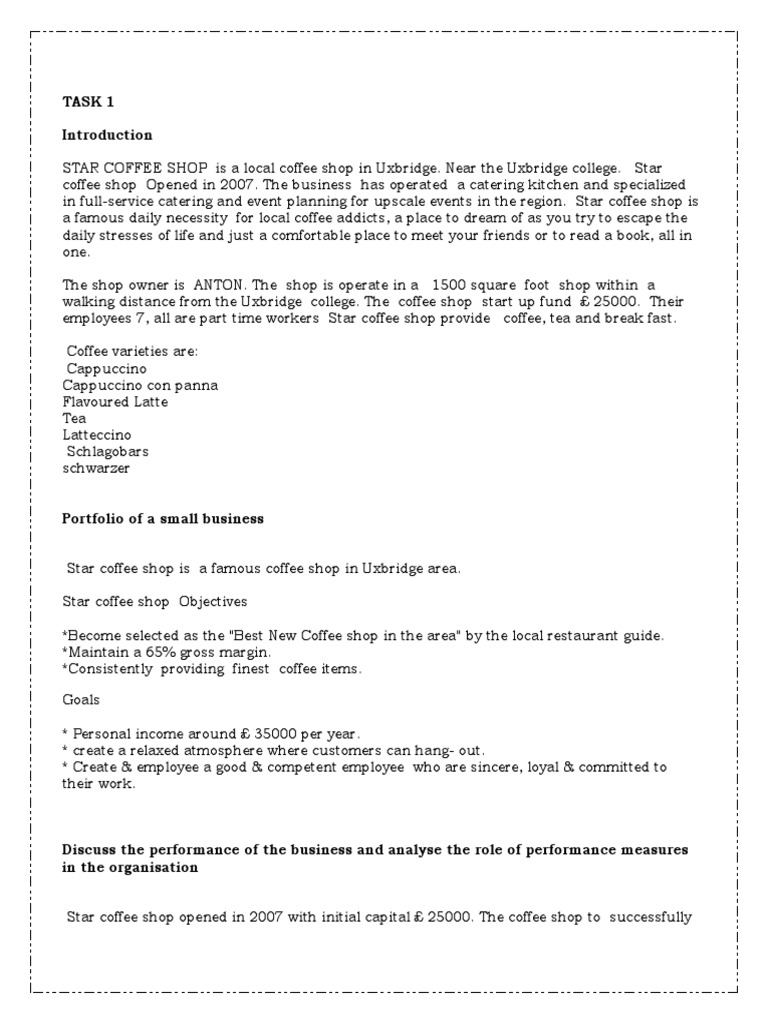 TASK 1

Introduction

STAR COFFEE SHOP is a local coffee shop in Uxbridge. Near the Uxbridge college. Star coffee shop Opened in 2007. The business has operated a catering kitchen and specialized in full-service catering and event planning for upscale events in the region. Star coffee shop is a famous daily necessity for local coffee addicts, a place to dream of as you try to escape the daily stresses of life and just a comfortable place to meet your friends or to read a book, all in one.

The shop owner is ANTON. The shop is operate in a 1500 square foot shop within a walking distance from the Uxbridge college. The coffee shop start up fund £ 25000. Their employees 7, all are part time workers Star coffee shop provide coffee, tea and break fast.

Coffee varieties are:
Cappuccino
Cappuccino con panna
Flavoured Latte
Tea
Latteccino
Schlagobars
schwarzer

Portfolio of a small business

Star coffee shop is a famous coffee shop in Uxbridge area.

Star coffee shop Objectives

*Become selected as the "Best New Coffee shop in the area" by the local restaurant guide.
*Maintain a 65% gross margin.
*Consistently providing finest coffee items.

Goals

* Personal income around £ 35000 per year.
* create a relaxed atmosphere where customers can hang- out.
* Create & employee a good & competent employee who are sincere, loyal & committed to their work.

Discuss the performance of the business and analyse the role of performance measures in the organisation

Star coffee shop opened in 2007 with initial capital £ 25000. The coffee shop to successfully